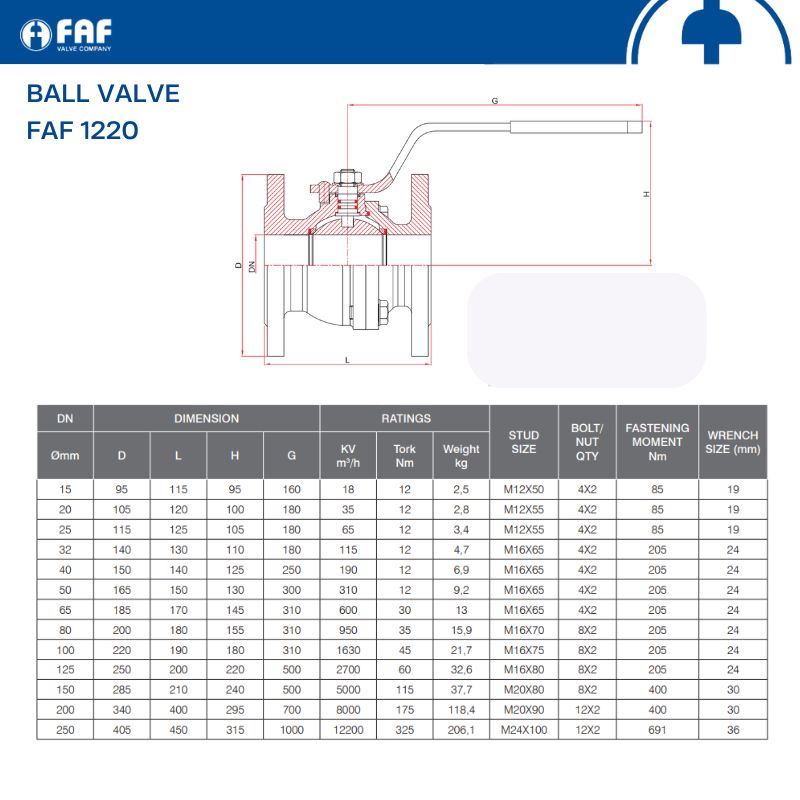 FAF
VALVE COMPANY

BALL VALVE
FAF 1220

G
H
D
DN
L

| DN | DIMENSION | | | | RATINGS | | | STUD SIZE | BOLT/ NUT QTY | FASTENING MOMENT Nm | WRENCH SIZE (mm) |
|---|---|---|---|---|---|---|---|---|---|---|---|
| Ømm | D | L | H | G | KV $m^3/h$ | Tork Nm | Weight kg | | | | |
| 15 | 95 | 115 | 95 | 160 | 18 | 12 | 2,5 | M12X50 | 4X2 | 85 | 19 |
| 20 | 105 | 120 | 100 | 180 | 35 | 12 | 2,8 | M12X55 | 4X2 | 85 | 19 |
| 25 | 115 | 125 | 105 | 180 | 65 | 12 | 3,4 | M12X55 | 4X2 | 85 | 19 |
| 32 | 140 | 130 | 110 | 180 | 115 | 12 | 4,7 | M16X65 | 4X2 | 205 | 24 |
| 40 | 150 | 140 | 125 | 250 | 190 | 12 | 6,9 | M16X65 | 4X2 | 205 | 24 |
| 50 | 165 | 150 | 130 | 300 | 310 | 12 | 9,2 | M16X65 | 4X2 | 205 | 24 |
| 65 | 185 | 170 | 145 | 310 | 600 | 30 | 13 | M16X65 | 4X2 | 205 | 24 |
| 80 | 200 | 180 | 155 | 310 | 950 | 35 | 15,9 | M16X70 | 8X2 | 205 | 24 |
| 100 | 220 | 190 | 180 | 310 | 1630 | 45 | 21,7 | M16X75 | 8X2 | 205 | 24 |
| 125 | 250 | 200 | 220 | 500 | 2700 | 60 | 32,6 | M16X80 | 8X2 | 205 | 24 |
| 150 | 285 | 210 | 240 | 500 | 5000 | 115 | 37,7 | M20X80 | 8X2 | 400 | 30 |
| 200 | 340 | 400 | 295 | 700 | 8000 | 175 | 118,4 | M20X90 | 12X2 | 400 | 30 |
| 250 | 405 | 450 | 315 | 1000 | 12200 | 325 | 206,1 | M24X100 | 12X2 | 691 | 36 |